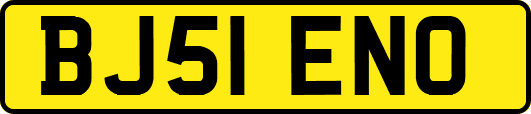 BJ51 ENO